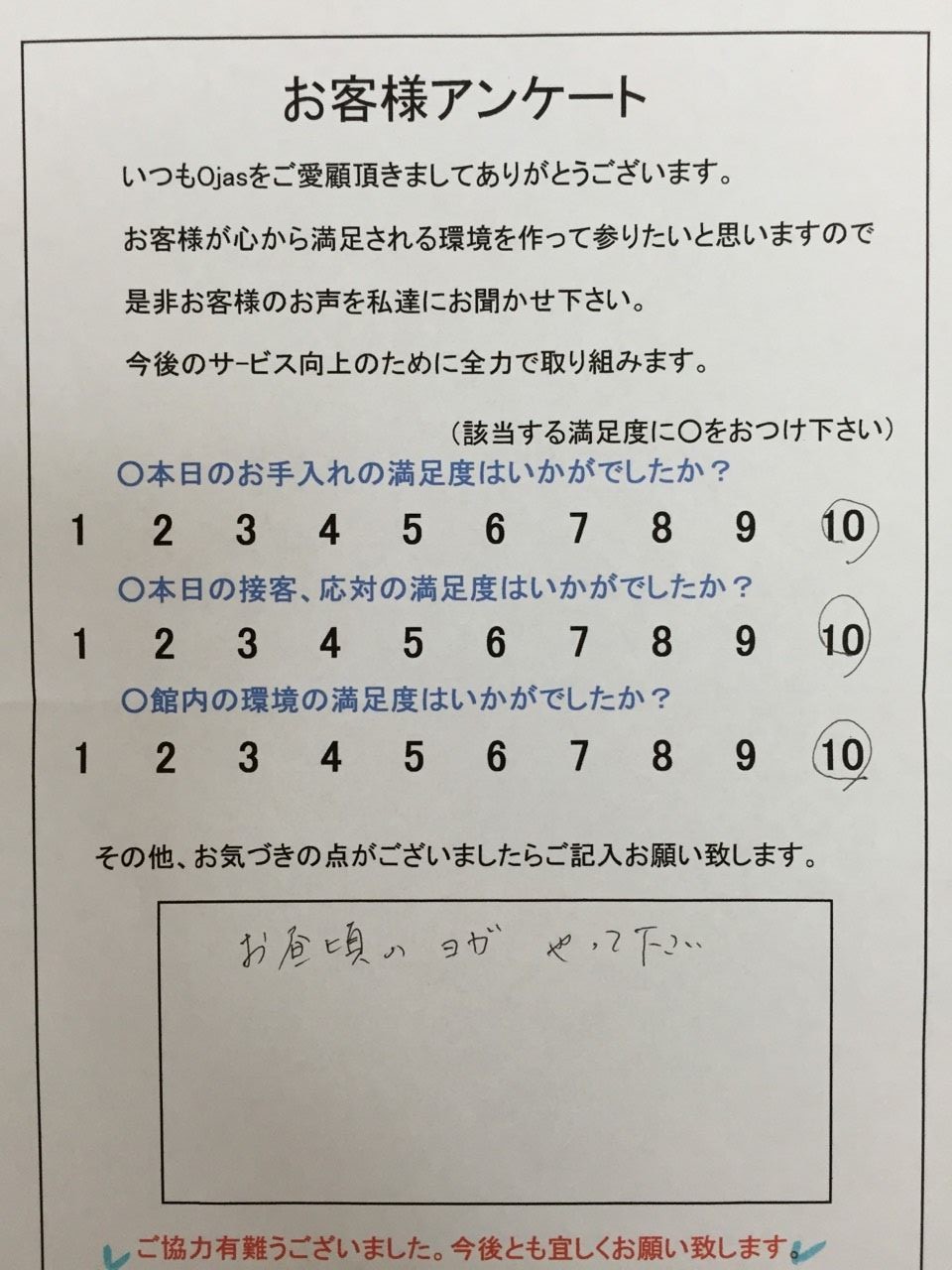 お客様アンケート

いつもOjasをご愛顧頂きましてありがとうございます。

お客様が心から満足される環境を作って参りたいと思いますので

是非お客様のお声を私達にお聞かせ下さい。

今後のサービス向上のために全力で取り組みます。

（該当する満足度に○をおつけ下さい）

○本日のお手入れの満足度はいかがでしたか？

1 2 3 4 5 6 7 8 9 10

○本日の接客、応対の満足度はいかがでしたか？

1 2 3 4 5 6 7 8 9 10

○館内の環境の満足度はいかがでしたか？

1 2 3 4 5 6 7 8 9 10

その他、お気づきの点がございましたらご記入お願い致します。

お昼頃のヨガ やって下さい

ご協力有難うございました。今後とも宜しくお願い致します。